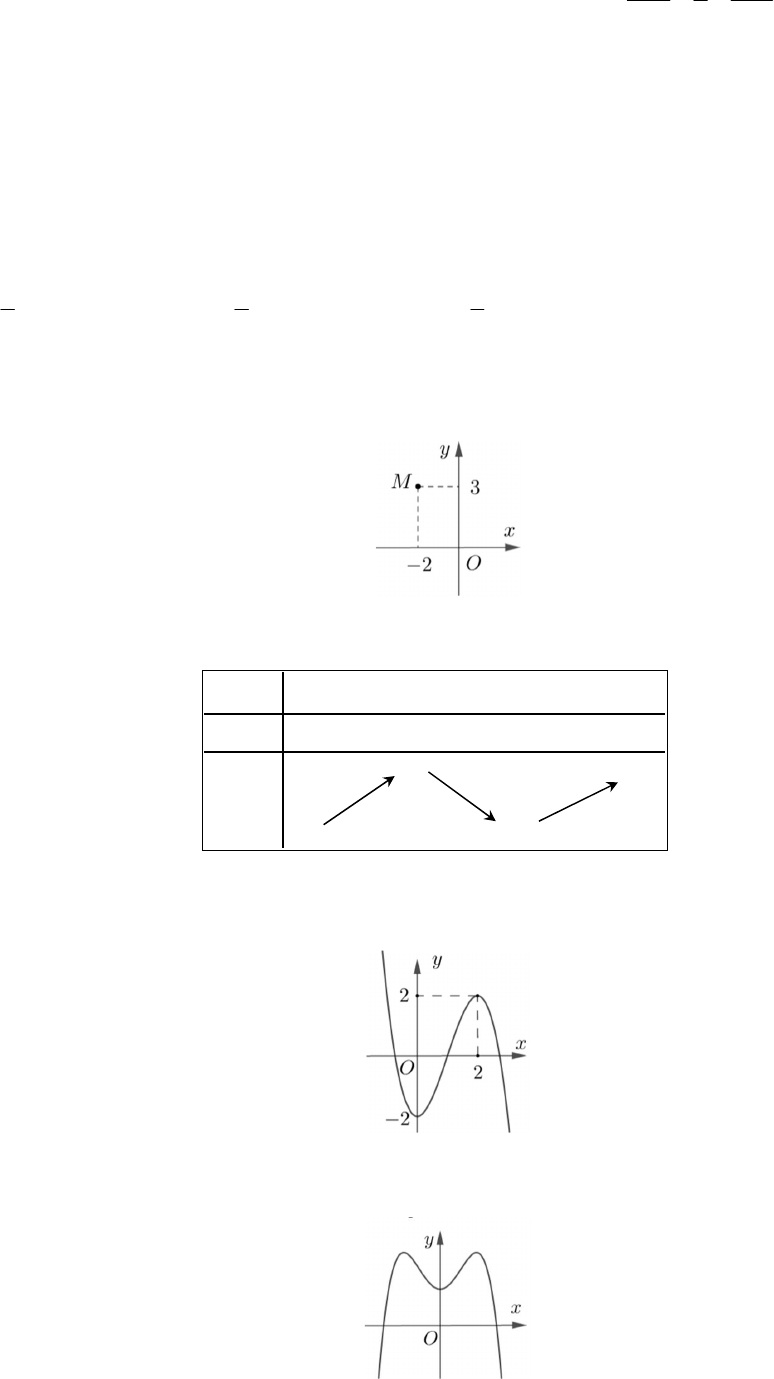 y
M
3
x
-2
O

y
2
x
O
2
-2

y
x
O